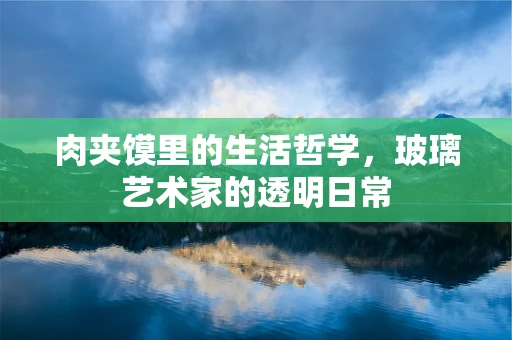 肉夹馍里的生活哲学，玻璃艺术家的透明日常